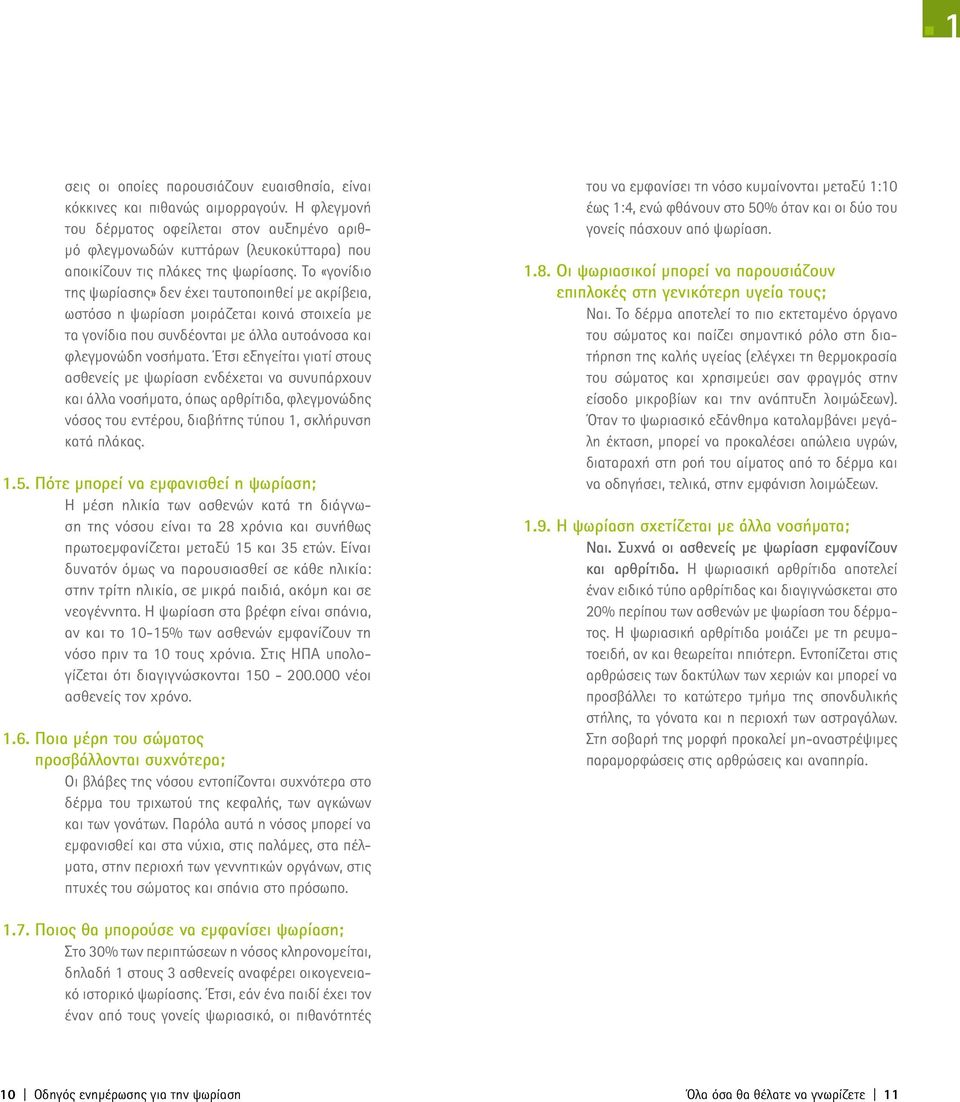 1

σεις οι οποίες παρουσιάζουν ευαισθησία, είναι κόκκινες και πιθανώς αιμορραγούν. Η φλεγμονή του δέρματος οφείλεται στον αυξημένο αριθμό φλεγμονωδών κυττάρων (λευκοκύτταρα) που αποικίζουν τις πλάκες της ψωρίασης. Το «γονίδιο της ψωρίασης» δεν έχει ταυτοποιηθεί με ακρίβεια, ωστόσο η ψωρίαση μοιράζεται κοινά στοιχεία με τα γονίδια που συνδέονται με άλλα αυτοάνοσα και φλεγμονώδη νοσήματα. Έτσι εξηγείται γιατί στους ασθενείς με ψωρίαση ενδέχεται να συνυπάρχουν και άλλα νοσήματα, όπως αρθρίτιδα, φλεγμονώδης νόσος του εντέρου, διαβήτης τύπου 1, σκλήρυνση κατά πλάκας.

1.5. Πότε μπορεί να εμφανισθεί η ψωρίαση;
Η μέση ηλικία των ασθενών κατά τη διάγνωση της νόσου είναι τα 28 χρόνια και συνήθως πρωτοεμφανίζεται μεταξύ 15 και 35 ετών. Είναι δυνατόν όμως να παρουσιασθεί σε κάθε ηλικία: στην τρίτη ηλικία, σε μικρά παιδιά, ακόμη και σε νεογέννητα. Η ψωρίαση στα βρέφη είναι σπάνια, αν και το 10-15% των ασθενών εμφανίζουν τη νόσο πριν τα 10 τους χρόνια. Στις ΗΠΑ υπολογίζεται ότι διαγιγνώσκονται 150 - 200.000 νέοι ασθενείς τον χρόνο.

1.6. Ποια μέρη του σώματος προσβάλλονται συχνότερα;
Οι βλάβες της νόσου εντοπίζονται συχνότερα στο δέρμα του τριχωτού της κεφαλής, των αγκώνων και των γονάτων. Παρόλα αυτά η νόσος μπορεί να εμφανισθεί και στα νύχια, στις παλάμες, στα πέλματα, στην περιοχή των γεννητικών οργάνων, στις πτυχές του σώματος και σπάνια στο πρόσωπο.

1.7. Ποιος θα μπορούσε να εμφανίσει ψωρίαση;
Στο 30% των περιπτώσεων η νόσος κληρονομείται, δηλαδή 1 στους 3 ασθενείς αναφέρει οικογενειακό ιστορικό ψωρίασης. Έτσι, εάν ένα παιδί έχει τον έναν από τους γονείς ψωριασικό, οι πιθανότητές του να εμφανίσει τη νόσο κυμαίνονται μεταξύ 1:10 έως 1:4, ενώ φθάνουν στο 50% όταν και οι δύο του γονείς πάσχουν από ψωρίαση.

1.8. Οι ψωριασικοί μπορεί να παρουσιάζουν επιπλοκές στη γενικότερη υγεία τους;
Ναι. Το δέρμα αποτελεί το πιο εκτεταμένο όργανο του σώματος και παίζει σημαντικό ρόλο στη διατήρηση της καλής υγείας (ελέγχει τη θερμοκρασία του σώματος και χρησιμεύει σαν φραγμός στην είσοδο μικροβίων και την ανάπτυξη λοιμώξεων). Όταν το ψωριασικό εξάνθημα καταλαμβάνει μεγάλη έκταση, μπορεί να προκαλέσει απώλεια υγρών, διαταραχή στη ροή του αίματος από το δέρμα και να οδηγήσει, τελικά, στην εμφάνιση λοιμώξεων.

1.9. Η ψωρίαση σχετίζεται με άλλα νοσήματα;
Ναι. Συχνά οι ασθενείς με ψωρίαση εμφανίζουν και αρθρίτιδα. Η ψωριασική αρθρίτιδα αποτελεί έναν ειδικό τύπο αρθρίτιδας και διαγιγνώσκεται στο 20% περίπου των ασθενών με ψωρίαση του δέρματος. Η ψωριασική αρθρίτιδα μοιάζει με τη ρευματοειδή, αν και θεωρείται ηπιότερη. Εντοπίζεται στις αρθρώσεις των δακτύλων των χεριών και μπορεί να προσβάλλει το κατώτερο τμήμα της σπονδυλικής στήλης, τα γόνατα και η περιοχή των αστραγάλων. Στη σοβαρή της μορφή προκαλεί μη-αναστρέψιμες παραμορφώσεις στις αρθρώσεις και αναπηρία.

10 | Οδηγός ενημέρωσης για την ψωρίαση

Όλα όσα θα θέλατε να γνωρίζετε | 11